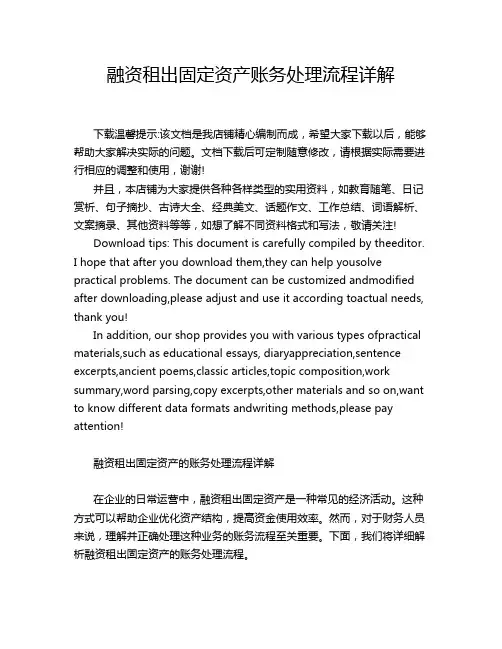 融资租出固定资产账务处理流程详解

下载温馨提示:该文档是我店铺精心编制而成，希望大家下载以后，能够帮助大家解决实际的问题。文档下载后可定制随意修改，请根据实际需要进行相应的调整和使用，谢谢!

并且，本店铺为大家提供各种各样类型的实用资料，如教育随笔、日记赏析、句子摘抄、古诗大全、经典美文、话题作文、工作总结、词语解析、文案摘录、其他资料等等，如想了解不同资料格式和写法，敬请关注!

Download tips: This document is carefully compiled by theeditor. I hope that after you download them,they can help yousolve practical problems. The document can be customized andmodified after downloading,please adjust and use it according toactual needs, thank you!

In addition, our shop provides you with various types ofpractical materials,such as educational essays, diaryappreciation,sentence excerpts,ancient poems,classic articles,topic composition,work summary,word parsing,copy excerpts,other materials and so on,want to know different data formats andwriting methods,please pay attention!

融资租出固定资产的账务处理流程详解

在企业的日常运营中，融资租出固定资产是一种常见的经济活动。这种方式可以帮助企业优化资产结构，提高资金使用效率。然而，对于财务人员来说，理解并正确处理这种业务的账务流程至关重要。下面，我们将详细解析融资租出固定资产的账务处理流程。